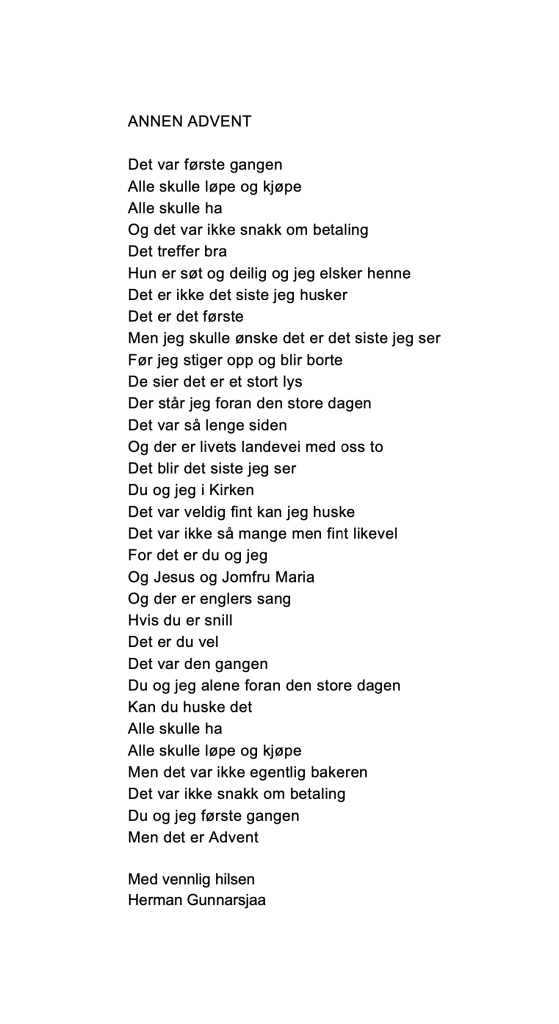 ANNEN ADVENT

Det var første gangen
Alle skulle løpe og kjøpe
Alle skulle ha
Og det var ikke snakk om betaling
Det treffer bra
Hun er søt og deilig og jeg elsker henne
Det er ikke det siste jeg husker
Det er det første
Men jeg skulle ønske det er det siste jeg ser
Før jeg stiger opp og blir borte
De sier det er et stort lys
Der står jeg foran den store dagen
Det var så lenge siden
Og der er livets landevei med oss to
Det blir det siste jeg ser
Du og jeg i Kirken
Det var veldig fint kan jeg huske
Det var ikke så mange men fint likevel
For det er du og jeg
Og Jesus og Jomfru Maria
Og der er englers sang
Hvis du er snill
Det er du vel
Det var den gangen
Du og jeg alene foran den store dagen
Kan du huske det
Alle skulle ha
Alle skulle løpe og kjøpe
Men det var ikke egentlig bakeren
Det var ikke snakk om betaling
Du og jeg første gangen
Men det er Advent

Med vennlig hilsen
Herman Gunnarsjaa